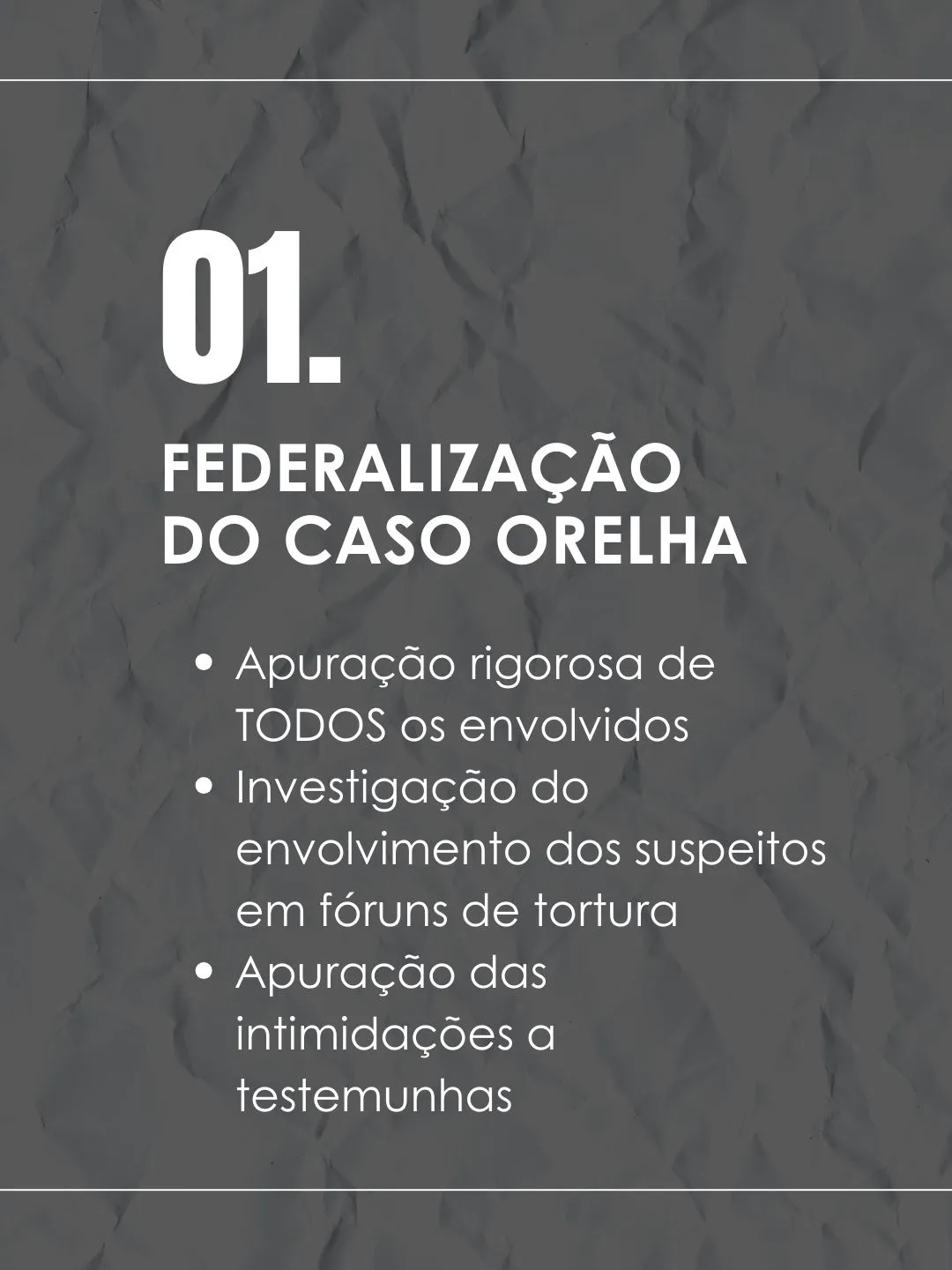 01.

FEDERALIZAÇÃO
DO CASO ORELHA

• Apuração rigorosa de TODOS os envolvidos
• Investigação do envolvimento dos suspeitos em fóruns de tortura
• Apuração das intimidações a testemunhas